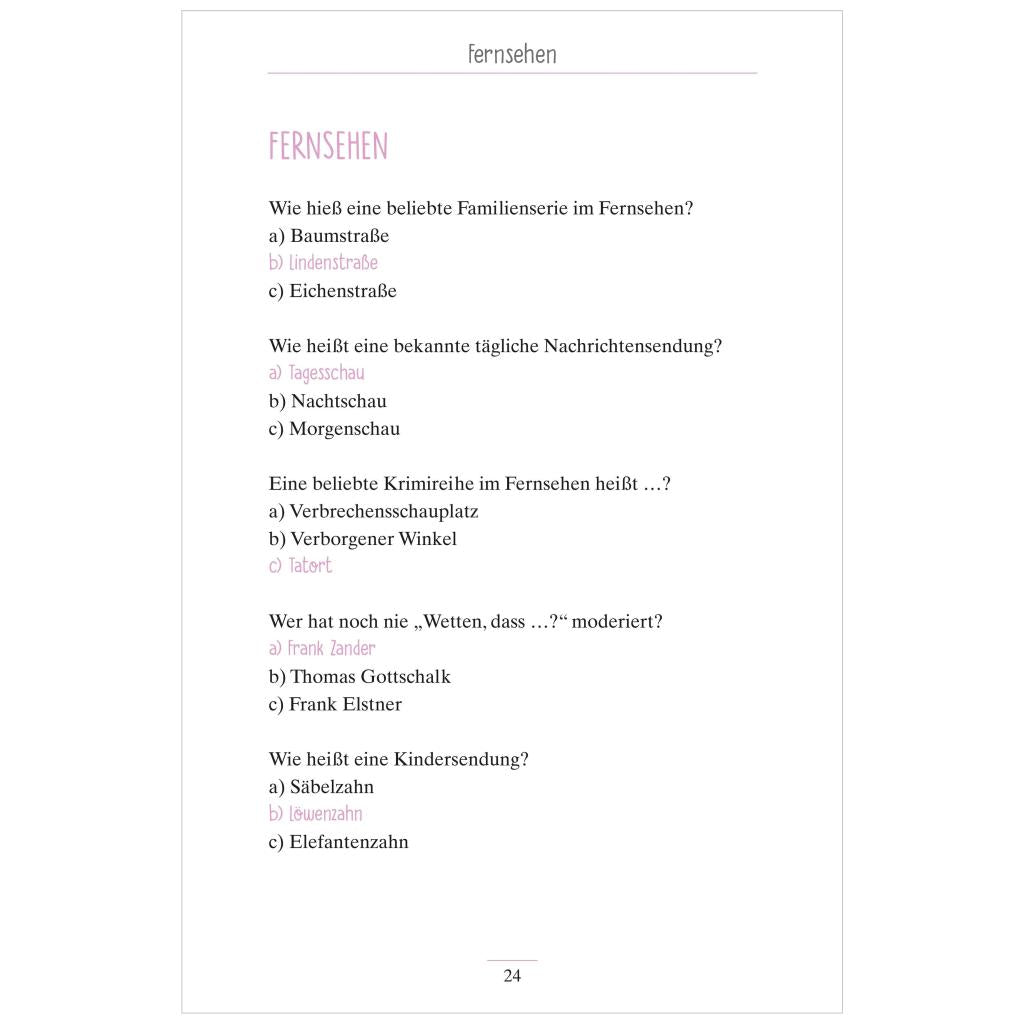 Fernsehen

FERNSEHEN

Wie hieß eine beliebte Familienserie im Fernsehen?
a) Baumstraße
b) Lindenstraße
c) Eichenstraße

Wie heißt eine bekannte tägliche Nachrichtensendung?
a) Tagesschau
b) Nachtschau
c) Morgenschau

Eine beliebte Krimireihe im Fernsehen heißt …?
a) Verbrechensschauplatz
b) Verborgener Winkel
c) Tatort

Wer hat noch nie „Wetten, dass …?“ moderiert?
a) Frank Zander
b) Thomas Gottschalk
c) Frank Elstner

Wie heißt eine Kindersendung?
a) Säbelzahn
b) Löwenzahn
c) Elefantenzahn

24